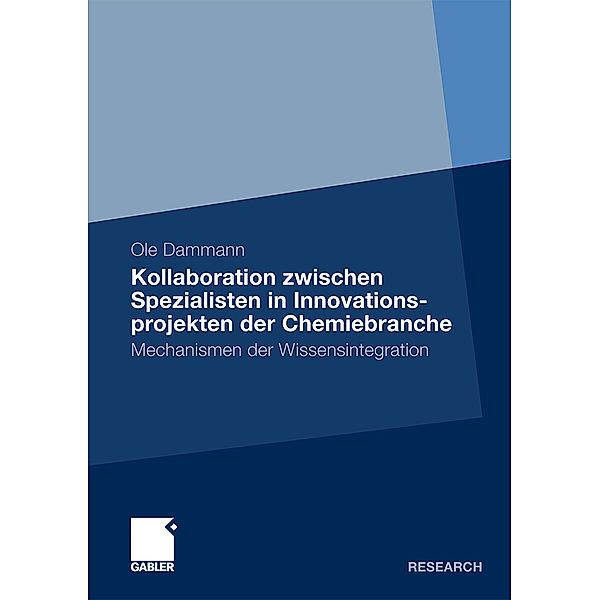 Ole Dammann

Kollaboration zwischen Spezialisten in Innovationsprojekten der Chemiebranche

Mechanismen der Wissensintegration

GABLER

RESEARCH